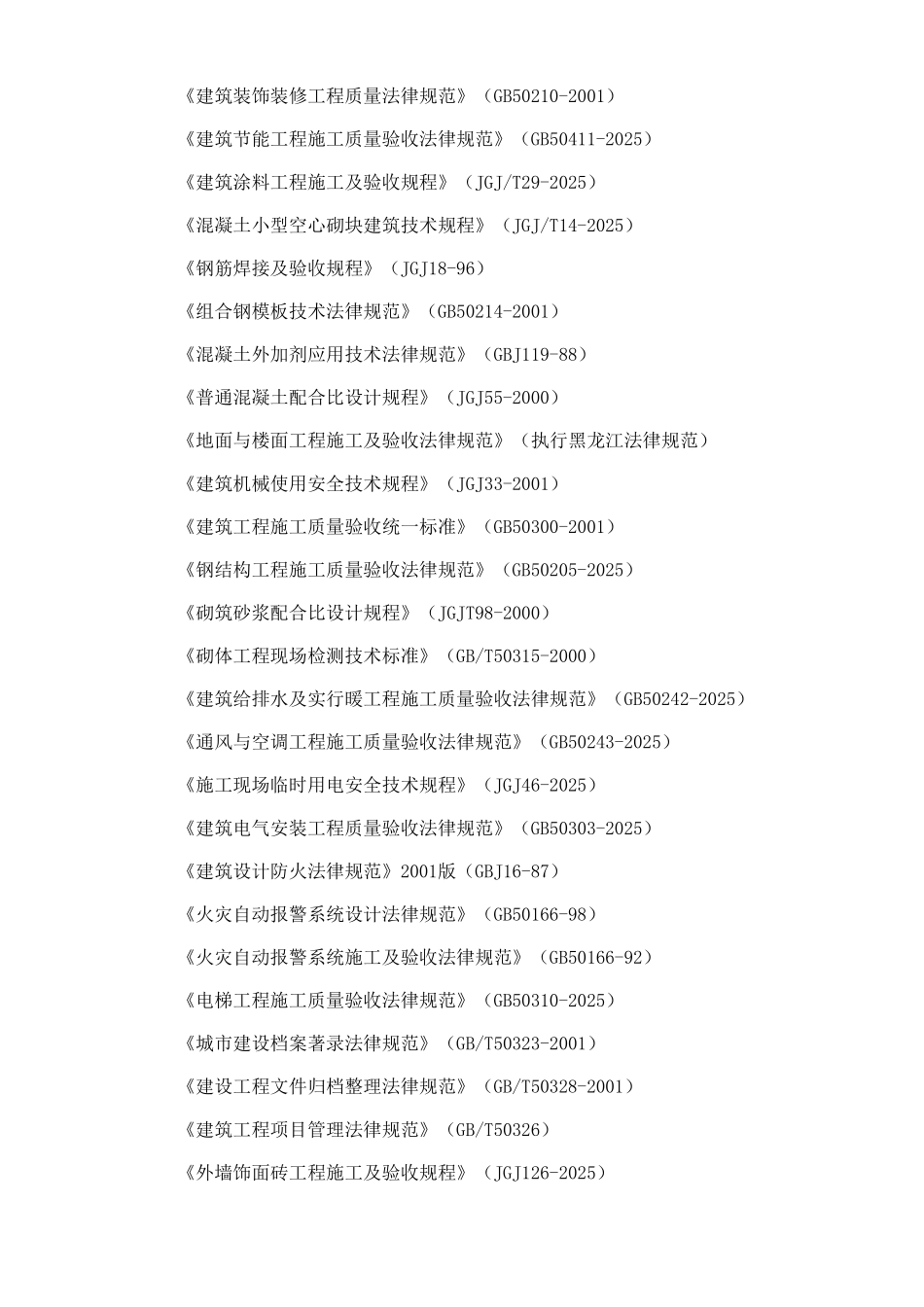 《建筑装饰装修工程质量法律规范》（GB50210-2001）

《建筑节能工程施工质量验收法律规范》（GB50411-2025）

《建筑涂料工程施工及验收规程》（JGJ/T29-2025）

《混凝土小型空心砌块建筑技术规程》（JGJ/T14-2025）

《钢筋焊接及验收规程》（JGJ18-96）

《组合钢模板技术法律规范》（GB50214-2001）

《混凝土外加剂应用技术法律规范》（GBJ119-88）

《普通混凝土配合比设计规程》（JGJ55-2000）

《地面与楼面工程施工及验收法律规范》（执行黑龙江法律规范）

《建筑机械使用安全技术规程》（JGJ33-2001）

《建筑工程施工质量验收统一标准》（GB50300-2001）

《钢结构工程施工质量验收法律规范》（GB50205-2025）

《砌筑砂浆配合比设计规程》（JGJT98-2000）

《砌体工程现场检测技术标准》（GB/T50315-2000）

《建筑给排水及实行暖工程施工质量验收法律规范》（GB50242-2025）

《通风与空调工程施工质量验收法律规范》（GB50243-2025）

《施工现场临时用电安全技术规程》（JGJ46-2025）

《建筑电气安装工程质量验收法律规范》（GB50303-2025）

《建筑设计防火法律规范》2001版（GBJ16-87）

《火灾自动报警系统设计法律规范》（GB50166-98）

《火灾自动报警系统施工及验收法律规范》（GB50166-92）

《电梯工程施工质量验收法律规范》（GB50310-2025）

《城市建设档案著录法律规范》（GB/T50323-2001）

《建设工程文件归档整理法律规范》（GB/T50328-2001）

《建筑工程项目管理法律规范》（GB/T50326）

《外墙饰面砖工程施工及验收规程》（JGJ126-2025）